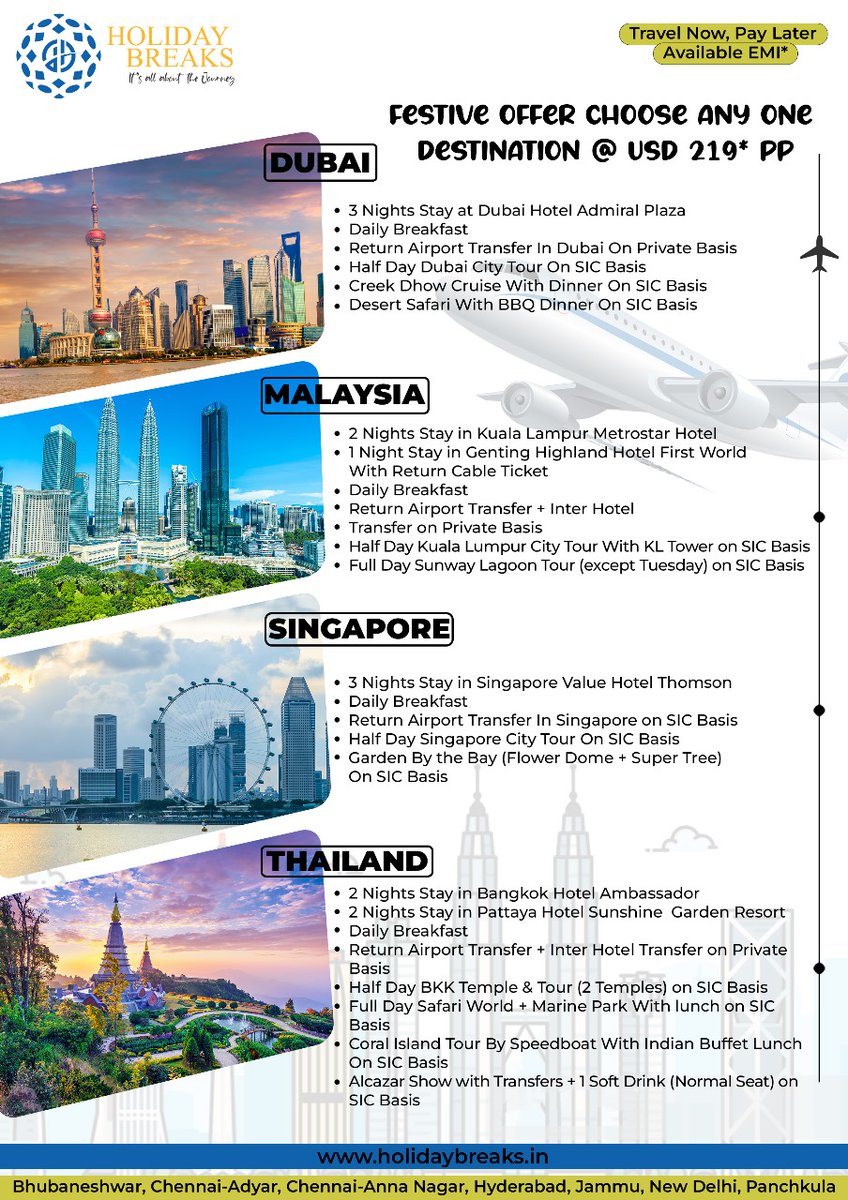 HOLIDAY BREAKS
It's all about the Journey

Travel Now, Pay Later
Available EMI*

FESTIVE OFFER CHOOSE ANY ONE DESTINATION @ USD 219* PP

DUBAI

- 3 Nights Stay at Dubai Hotel Admiral Plaza
- Daily Breakfast
- Return Airport Transfer In Dubai On Private Basis
- Half Day Dubai City Tour On SIC Basis
- Creek Dhow Cruise With Dinner On SIC Basis
- Desert Safari With BBQ Dinner On SIC Basis

MALAYSIA

- 2 Nights Stay in Kuala Lampur Metrostar Hotel
- 1 Night Stay in Genting Highland Hotel First World With Return Cable Ticket
- Daily Breakfast
- Return Airport Transfer + Inter Hotel
- Transfer on Private Basis
- Half Day Kuala Lumpur City Tour With KL Tower on SIC Basis
- Full Day Sunway Lagoon Tour (except Tuesday) on SIC Basis

SINGAPORE

- 3 Nights Stay in Singapore Value Hotel Thomson
- Daily Breakfast
- Return Airport Transfer In Singapore on SIC Basis
- Half Day Singapore City Tour On SIC Basis
- Garden By the Bay (Flower Dome + Super Tree) On SIC Basis

THAILAND

- 2 Nights Stay in Bangkok Hotel Ambassador
- 2 Nights Stay in Pattaya Hotel Sunshine Garden Resort
- Daily Breakfast
- Return Airport Transfer + Inter Hotel Transfer on Private Basis
- Half Day BKK Temple & Tour (2 Temples) on SIC Basis
- Full Day Safari World + Marine Park With lunch on SIC Basis
- Coral Island Tour By Speedboat With Indian Buffet Lunch On SIC Basis
- Alcazar Show with Transfers + 1 Soft Drink (Normal Seat) on SIC Basis

www.holidaybreaks.in

Bhubaneshwar, Chennai-Adyar, Chennai-Anna Nagar, Hyderabad, Jammu, New Delhi, Panchkula